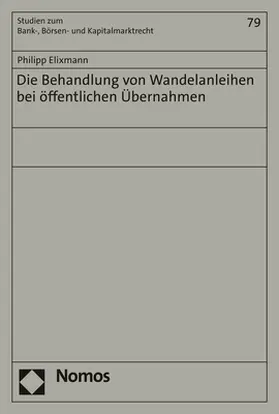 Studien zum
Bank-, Börsen- und Kapitalmarktrecht

79

Philipp Elixmann

Die Behandlung von Wandelanleihen bei öffentlichen Übernahmen

Nomos